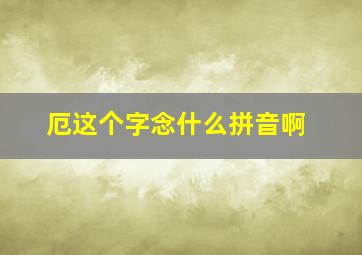 厄这个字念什么拼音啊